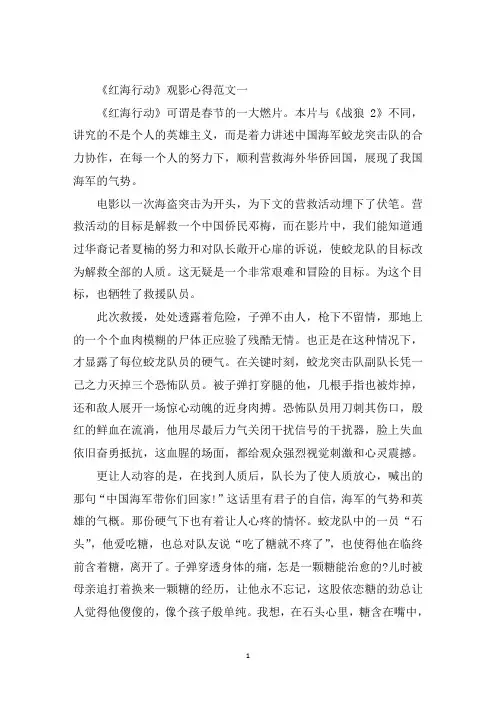 《红海行动》观影心得范文一

《红海行动》可谓是春节的一大燃片。本片与《战狼 2》不同，讲究的不是个人的英雄主义，而是着力讲述中国海军蛟龙突击队的合力协作，在每一个人的努力下，顺利营救海外华侨回国，展现了我国海军的气势。

电影以一次海盗突击为开头，为下文的营救活动埋下了伏笔。营救活动的目标是解救一个中国侨民邓梅，而在影片中，我们能知道通过华裔记者夏楠的努力和对队长敞开心扉的诉说，使蛟龙队的目标改为解救全部的人质。这无疑是一个非常艰难和冒险的目标。为这个目标，也牺牲了救援队员。

此次救援，处处透露着危险，子弹不由人，枪下不留情，那地上的一个个血肉模糊的尸体正应验了残酷无情。也正是在这种情况下，才显露了每位蛟龙队员的硬气。在关键时刻，蛟龙突击队副队长凭一己之力灭掉三个恐怖队员。被子弹打穿腿的他，几根手指也被炸掉，还和敌人展开一场惊心动魄的近身肉搏。恐怖队员用刀刺其伤口，殷红的鲜血在流淌，他用尽最后力气关闭干扰信号的干扰器，脸上失血依旧奋勇抵抗，这血腥的场面，都给观众强烈视觉刺激和心灵震撼。

更让人动容的是，在找到人质后，队长为了使人质放心，喊出的那句“中国海军带你们回家！”这话里有君子的自信，海军的气势和英雄的气概。那份硬气下也有着让人心疼的情怀。蛟龙队中的一员“石头”，他爱吃糖，也总对队友说“吃了糖就不疼了”，也使得他在临终前含着糖，离开了。子弹穿透身体的痛，怎是一颗糖能治愈的?儿时被母亲追打着换来一颗糖的经历，让他永不忘记，这股依恋糖的劲总让人觉得他傻傻的，像个孩子般单纯。我想，在石头心里，糖含在嘴中，

1